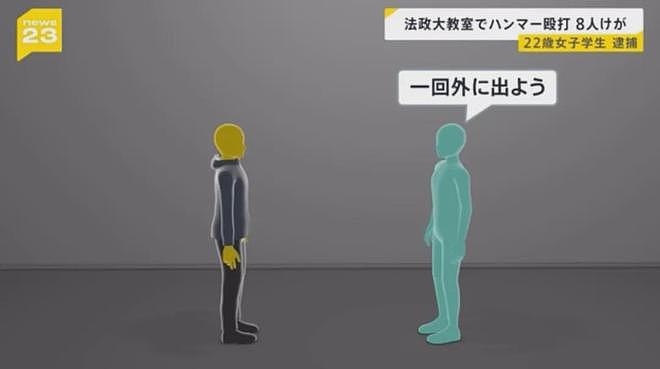 news 23

法政大教室でハンマー殴打 8人けが
22歳女子学生 逮捕

一回外に出よう